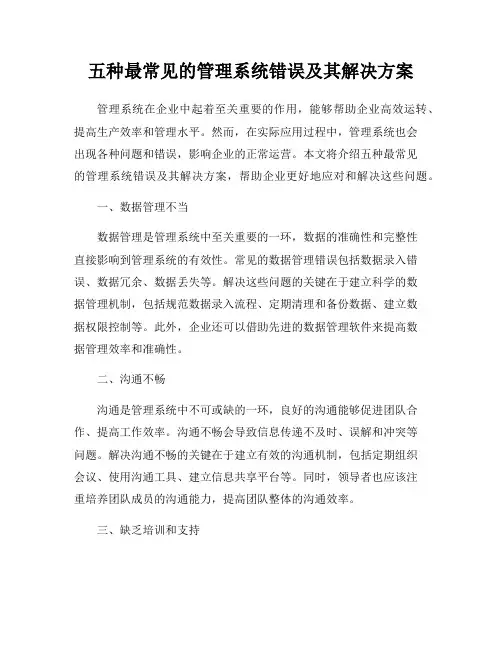 五种最常见的管理系统错误及其解决方案

管理系统在企业中起着至关重要的作用，能够帮助企业高效运转、提高生产效率和管理水平。然而，在实际应用过程中，管理系统也会出现各种问题和错误，影响企业的正常运营。本文将介绍五种最常见的管理系统错误及其解决方案，帮助企业更好地应对和解决这些问题。

一、数据管理不当

数据管理是管理系统中至关重要的一环，数据的准确性和完整性直接影响到管理系统的有效性。常见的数据管理错误包括数据录入错误、数据冗余、数据丢失等。解决这些问题的关键在于建立科学的数据管理机制，包括规范数据录入流程、定期清理和备份数据、建立数据权限控制等。此外，企业还可以借助先进的数据管理软件来提高数据管理效率和准确性。

二、沟通不畅

沟通是管理系统中不可或缺的一环，良好的沟通能够促进团队合作、提高工作效率。沟通不畅会导致信息传递不及时、误解和冲突等问题。解决沟通不畅的关键在于建立有效的沟通机制，包括定期组织会议、使用沟通工具、建立信息共享平台等。同时，领导者也应该注重培养团队成员的沟通能力，提高团队整体的沟通效率。

三、缺乏培训和支持